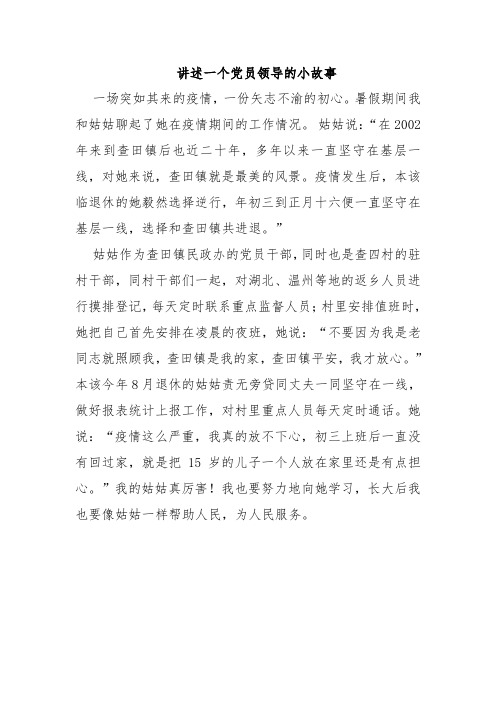 讲述一个党员领导的小故事

一场突如其来的疫情，一份矢志不渝的初心。暑假期间我和姑姑聊起了她在疫情期间的工作情况。姑姑说：“在 2002 年来到查田镇后也近二十年，多年以来一直坚守在基层一线，对她来说，查田镇就是最美的风景。疫情发生后，本该临退休的她毅然选择逆行，年初三到正月十六便一直坚守在基层一线，选择和查田镇共进退。”

姑姑作为查田镇民政办的党员干部，同时也是查四村的驻村干部，同村干部们一起，对湖北、温州等地的返乡人员进行摸排登记，每天定时联系重点监督人员；村里安排值班时，她把自己首先安排在凌晨的夜班，她说：“不要因为我是老同志就照顾我，查田镇是我的家，查田镇平安，我才放心。”本该今年 8 月退休的姑姑责无旁贷同丈夫一同坚守在一线，做好报表统计上报工作，对村里重点人员每天定时通话。她说：“疫情这么严重，我真的放不下心，初三上班后一直没有回过家，就是把 15 岁的儿子一个人放在家里还是有点担心。”我的姑姑真厉害！我也要努力地向她学习，长大后我也要像姑姑一样帮助人民，为人民服务。